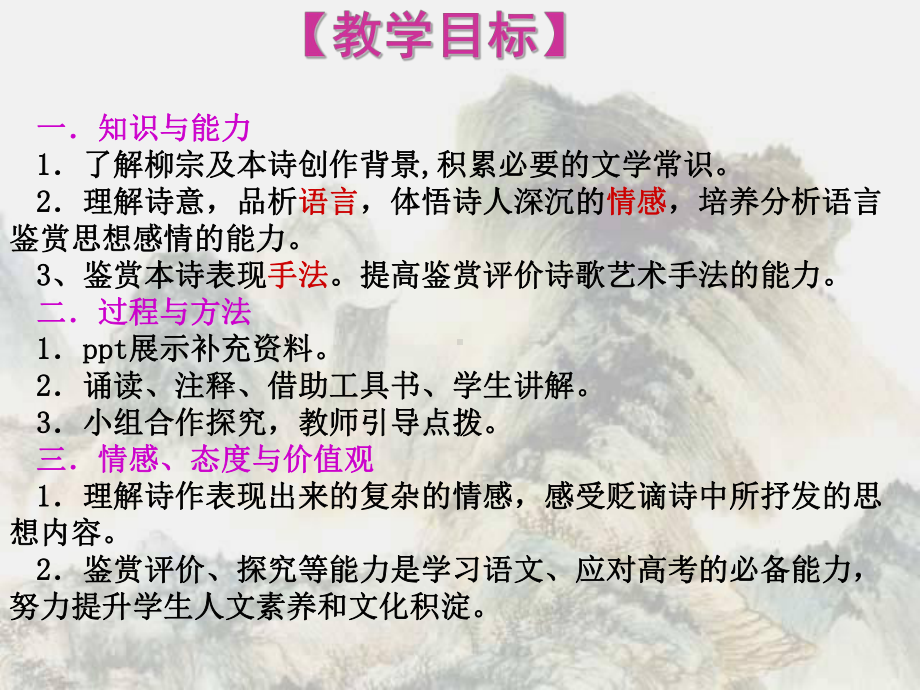 【教学目标】

一．知识与能力

1．了解柳宗及本诗创作背景,积累必要的文学常识。

2．理解诗意，品析语言，体悟诗人深沉的情感，培养分析语言鉴赏思想感情的能力。

3、鉴赏本诗表现手法。提高鉴赏评价诗歌艺术手法的能力。

二．过程与方法

1．ppt展示补充资料。

2．诵读、注释、借助工具书、学生讲解。

3．小组合作探究，教师引导点拨。

三．情感、态度与价值观

1．理解诗作表现出来的复杂的情感，感受贬谪诗中所抒发的思想内容。

2．鉴赏评价、探究等能力是学习语文、应对高考的必备能力，努力提升学生人文素养和文化积淀。